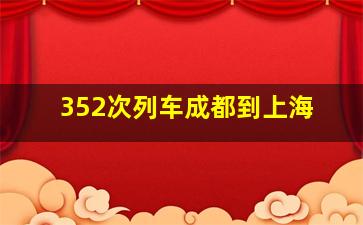 352次列车成都到上海